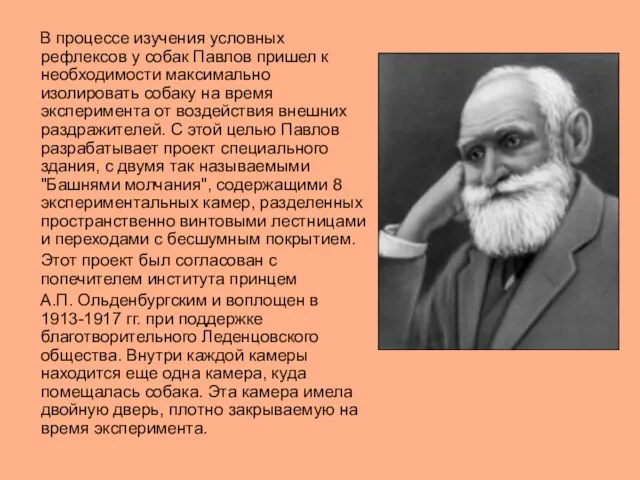 В процессе изучения условных рефлексов у собак Павлов пришел к необходимости максимально изолировать собаку на время эксперимента от воздействия внешних раздражителей. С этой целью Павлов разрабатывает проект специального здания, с двумя так называемыми "Башнями молчания", содержащими 8 экспериментальных камер, разделенных пространственно винтовыми лестницами и переходами с бесшумным покрытием.

Этот проект был согласован с попечителем института принцем

А.П. Ольденбургским и воплощен в 1913-1917 гг. при поддержке благотворительного Леденцовского общества. Внутри каждой камеры находится еще одна камера, куда помещалась собака. Эта камера имела двойную дверь, плотно закрываемую на время эксперимента.